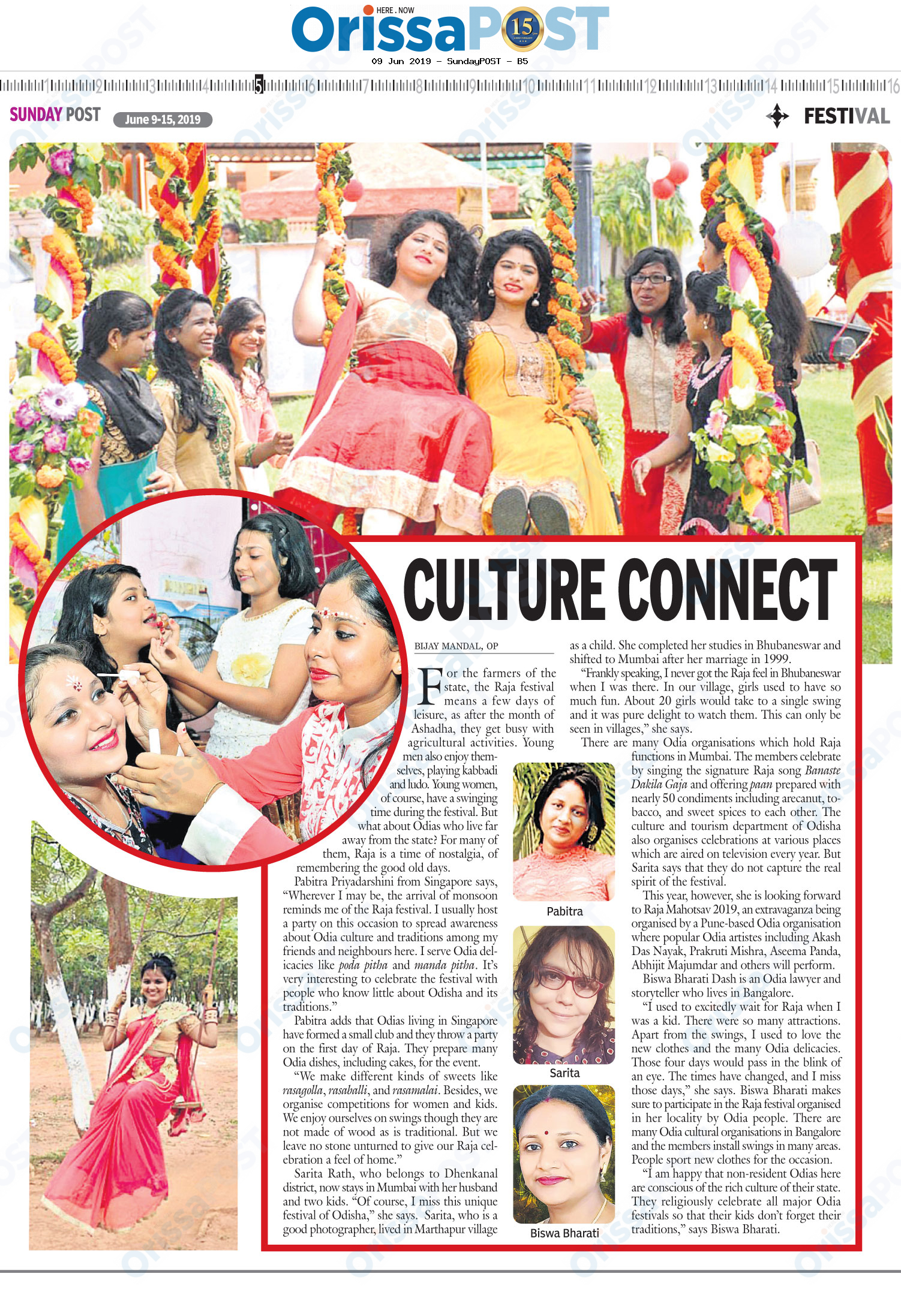 HERE . NOW
OrissaPOST
15
09 Jun 2019 - SundayPOST - B5

1 2 3 4 5 6 7 8 9 10 11 12 13 14 15 16

SUNDAY POST June 9-15, 2019

FESTIVAL

CULTURE CONNECT

BIJAY MANDAL, OP

For the farmers of the state, the Raja festival means a few days of leisure, as after the month of Ashadha, they get busy with agricultural activities. Young men also enjoy themselves, playing kabbadi and ludo. Young women, of course, have a swinging time during the festival. But what about Odias who live far away from the state? For many of them, Raja is a time of nostalgia, of remembering the good old days.

Pabitra Priyadarshini from Singapore says, "Wherever I may be, the arrival of monsoon reminds me of the Raja festival. I usually host a party on this occasion to spread awareness about Odia culture and traditions among my friends and neighbours here. I serve Odia delicacies like poda pitha and manda pitha. It's very interesting to celebrate the festival with people who know little about Odisha and its traditions."

Pabitra adds that Odias living in Singapore have formed a small club and they throw a party on the first day of Raja. They prepare many Odia dishes, including cakes, for the event.

"We make different kinds of sweets like rasagolla, rasaballi, and rasamalai. Besides, we organise competitions for women and kids. We enjoy ourselves on swings though they are not made of wood as is traditional. But we leave no stone unturned to give our Raja celebration a feel of home."

Sarita Rath, who belongs to Dhenkanal district, now stays in Mumbai with her husband and two kids. "Of course, I miss this unique festival of Odisha," she says. Sarita, who is a good photographer, lived in Marthapur village as a child. She completed her studies in Bhubaneswar and shifted to Mumbai after her marriage in 1999.

"Frankly speaking, I never got the Raja feel in Bhubaneswar when I was there. In our village, girls used to have so much fun. About 20 girls would take to a single swing and it was pure delight to watch them. This can only be seen in villages," she says.

There are many Odia organisations which hold Raja functions in Mumbai. The members celebrate by singing the signature Raja song Banaste Dakila Gaja and offering paan prepared with nearly 50 condiments including arecanut, tobacco, and sweet spices to each other. The culture and tourism department of Odisha also organises celebrations at various places which are aired on television every year. But Sarita says that they do not capture the real spirit of the festival.

This year, however, she is looking forward to Raja Mahotsav 2019, an extravaganza being organised by a Pune-based Odia organisation where popular Odia artistes including Akash Das Nayak, Prakruti Mishra, Aseema Panda, Abhijit Majumdar and others will perform.

Biswa Bharati Dash is an Odia lawyer and storyteller who lives in Bangalore.

"I used to excitedly wait for Raja when I was a kid. There were so many attractions. Apart from the swings, I used to love the new clothes and the many Odia delicacies. Those four days would pass in the blink of an eye. The times have changed, and I miss those days," she says. Biswa Bharati makes sure to participate in the Raja festival organised in her locality by Odia people. There are many Odia cultural organisations in Bangalore and the members install swings in many areas. People sport new clothes for the occasion.

"I am happy that non-resident Odias here are conscious of the rich culture of their state. They religiously celebrate all major Odia festivals so that their kids don't forget their traditions," says Biswa Bharati.

Pabitra

Sarita

Biswa Bharati

OrissaPOST